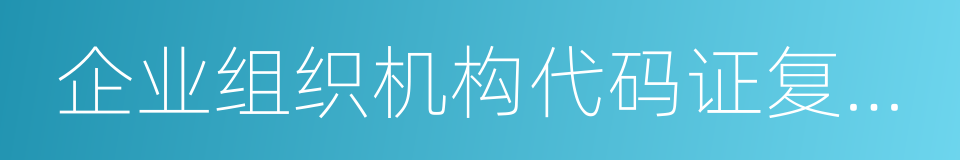 企业组织机构代码证复...